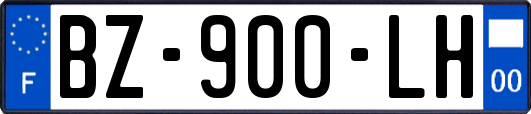 F
BZ-900-LH
00